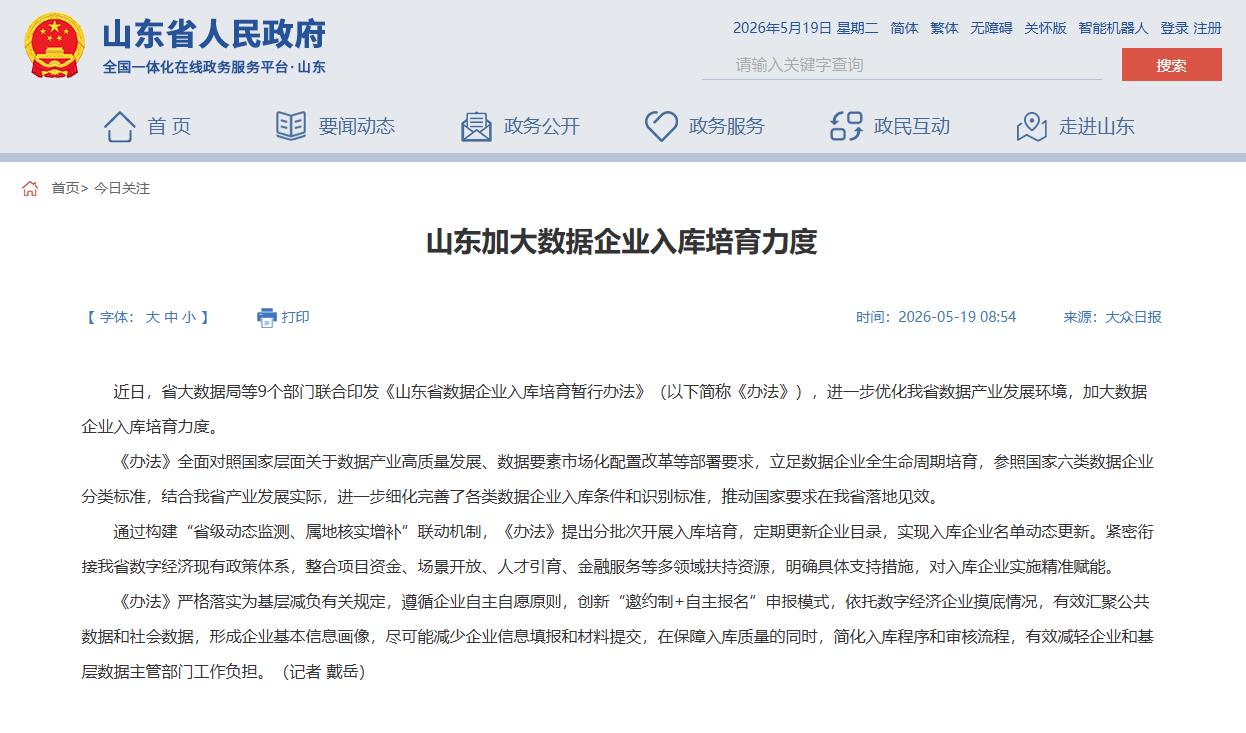 山东省人民政府
全国一体化在线政务服务平台·山东

2026年5月19日 星期二 简体 繁体 无障碍 关怀版 智能机器人 登录 注册

请输入关键字查询 搜索

首页 要闻动态 政务公开 政务服务 政民互动 走进山东

首页> 今日关注

山东加大数据企业入库培育力度

【 字体： 大 中 小 】 打印

时间：2026-05-19 08:54 来源：大众日报

近日，省大数据局等9个部门联合印发《山东省数据企业入库培育暂行办法》（以下简称《办法》），进一步优化我省数据产业发展环境，加大数据企业入库培育力度。

《办法》全面对照国家层面关于数据产业高质量发展、数据要素市场化配置改革等部署要求，立足数据企业全生命周期培育，参照国家六类数据企业分类标准，结合我省产业发展实际，进一步细化完善了各类数据企业入库条件和识别标准，推动国家要求在我省落地见效。

通过构建“省级动态监测、属地核实增补”联动机制，《办法》提出分批次开展入库培育，定期更新企业目录，实现入库企业名单动态更新。紧密衔接我省数字经济现有政策体系，整合项目资金、场景开放、人才引育、金融服务等多领域扶持资源，明确具体支持措施，对入库企业实施精准赋能。

《办法》严格落实为基层减负有关规定，遵循企业自主自愿原则，创新“邀约制+自主报名”申报模式，依托数字经济企业摸底情况，有效汇聚公共数据和社会数据，形成企业基本信息画像，尽可能减少企业信息填报和材料提交，在保障入库质量的同时，简化入库程序和审核流程，有效减轻企业和基层数据主管部门工作负担。（记者 戴岳）